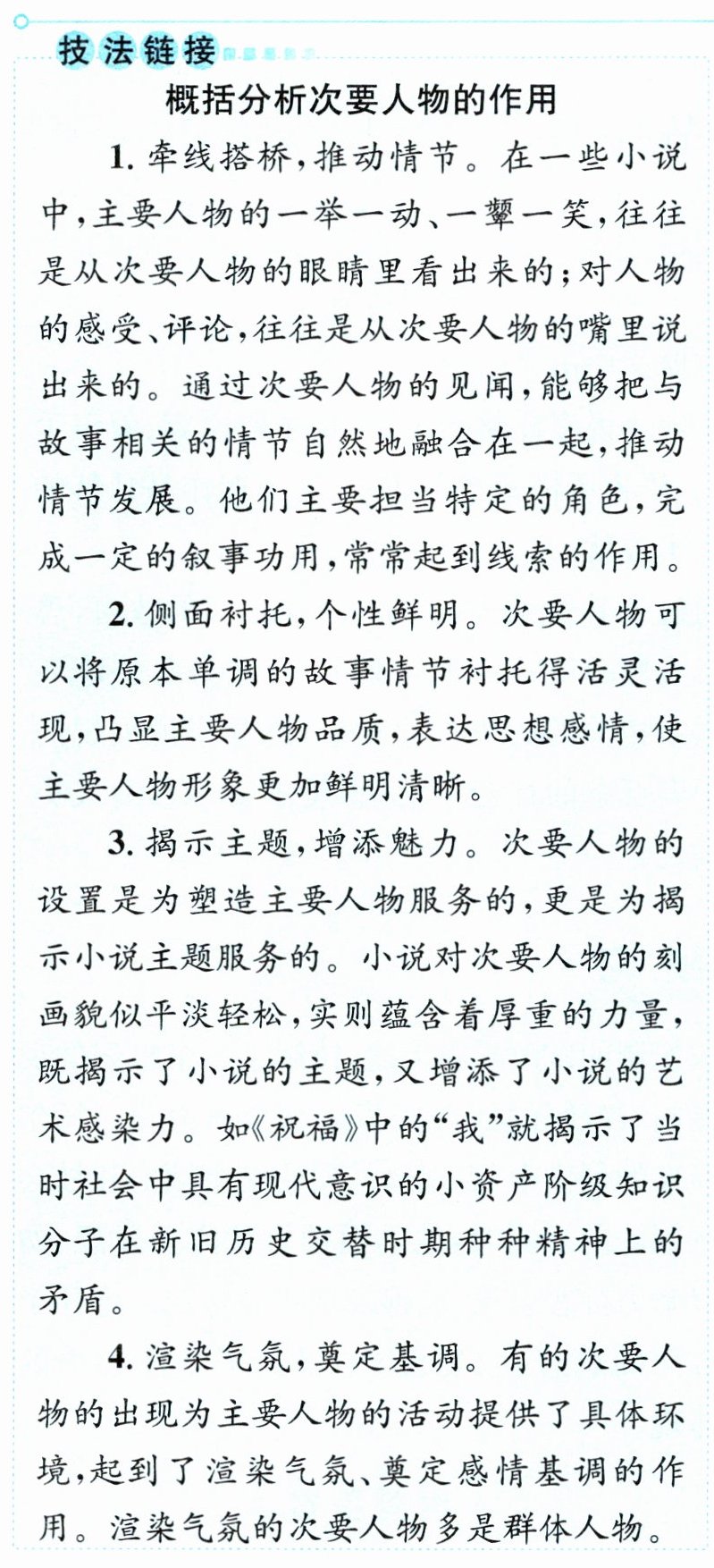 技法链接

概括分析次要人物的作用

1. 牵线搭桥，推动情节。在一些小说中，主要人物的一举一动、一颦一笑，往往是从次要人物的眼睛里看出来的；对人物的感受、评论，往往是从次要人物的嘴里说出来的。通过次要人物的见闻，能够把与故事相关的情节自然地融合在一起，推动情节发展。他们主要担当特定的角色，完成一定的叙事功用，常常起到线索的作用。

2. 侧面衬托，个性鲜明。次要人物可以将原本单调的故事情节衬托得活灵活现，凸显主要人物品质，表达思想感情，使主要人物形象更加鲜明清晰。

3. 揭示主题，增添魅力。次要人物的设置是为塑造主要人物服务的，更是为揭示小说主题服务的。小说对次要人物的刻画貌似平淡轻松，实则蕴含着厚重的力量，既揭示了小说的主题，又增添了小说的艺术感染力。如《祝福》中的“我”就揭示了当时社会中具有现代意识的小资产阶级知识分子在新旧历史交替时期种种精神上的矛盾。

4. 渲染气氛，奠定基调。有的次要人物的出现为主要人物的活动提供了具体环境，起到了渲染气氛、奠定感情基调的作用。渲染气氛的次要人物多是群体人物。